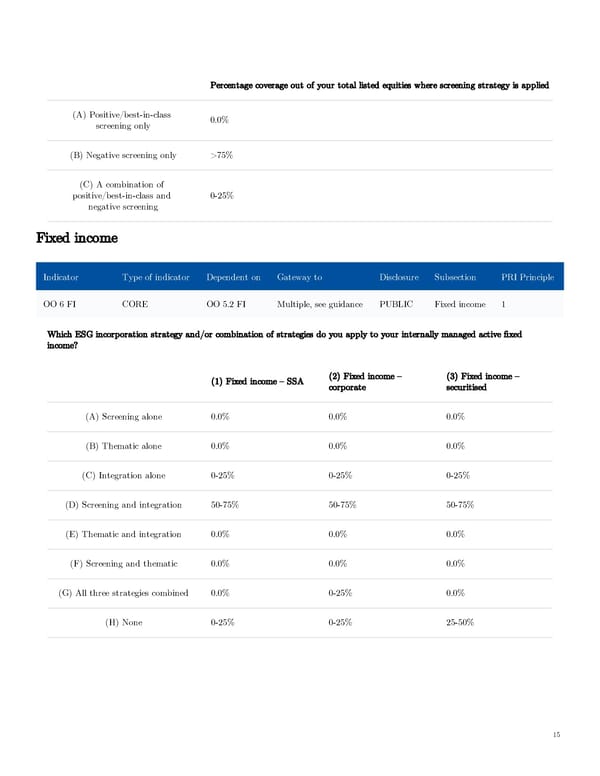 | | Percentage coverage out of your total listed equities where screening strategy is applied |
|---|---|
| (A) Positive/best-in-class screening only | 0.0% |
| (B) Negative screening only | >75% |
| (C) A combination of positive/best-in-class and negative screening | 0-25% |

Fixed income

| Indicator | Type of indicator | Dependent on | Gateway to | Disclosure | Subsection | PRI Principle |
|---|---|---|---|---|---|---|
| OO 6 FI | CORE | OO 5.2 FI | Multiple, see guidance | PUBLIC | Fixed income | 1 |

Which ESG incorporation strategy and/or combination of strategies do you apply to your internally managed active fixed income?

| | (1) Fixed income – SSA | (2) Fixed income – corporate | (3) Fixed income – securitised |
|---|---|---|---|
| (A) Screening alone | 0.0% | 0.0% | 0.0% |
| (B) Thematic alone | 0.0% | 0.0% | 0.0% |
| (C) Integration alone | 0-25% | 0-25% | 0-25% |
| (D) Screening and integration | 50-75% | 50-75% | 50-75% |
| (E) Thematic and integration | 0.0% | 0.0% | 0.0% |
| (F) Screening and thematic | 0.0% | 0.0% | 0.0% |
| (G) All three strategies combined | 0.0% | 0-25% | 0.0% |
| (H) None | 0-25% | 0-25% | 25-50% |

15